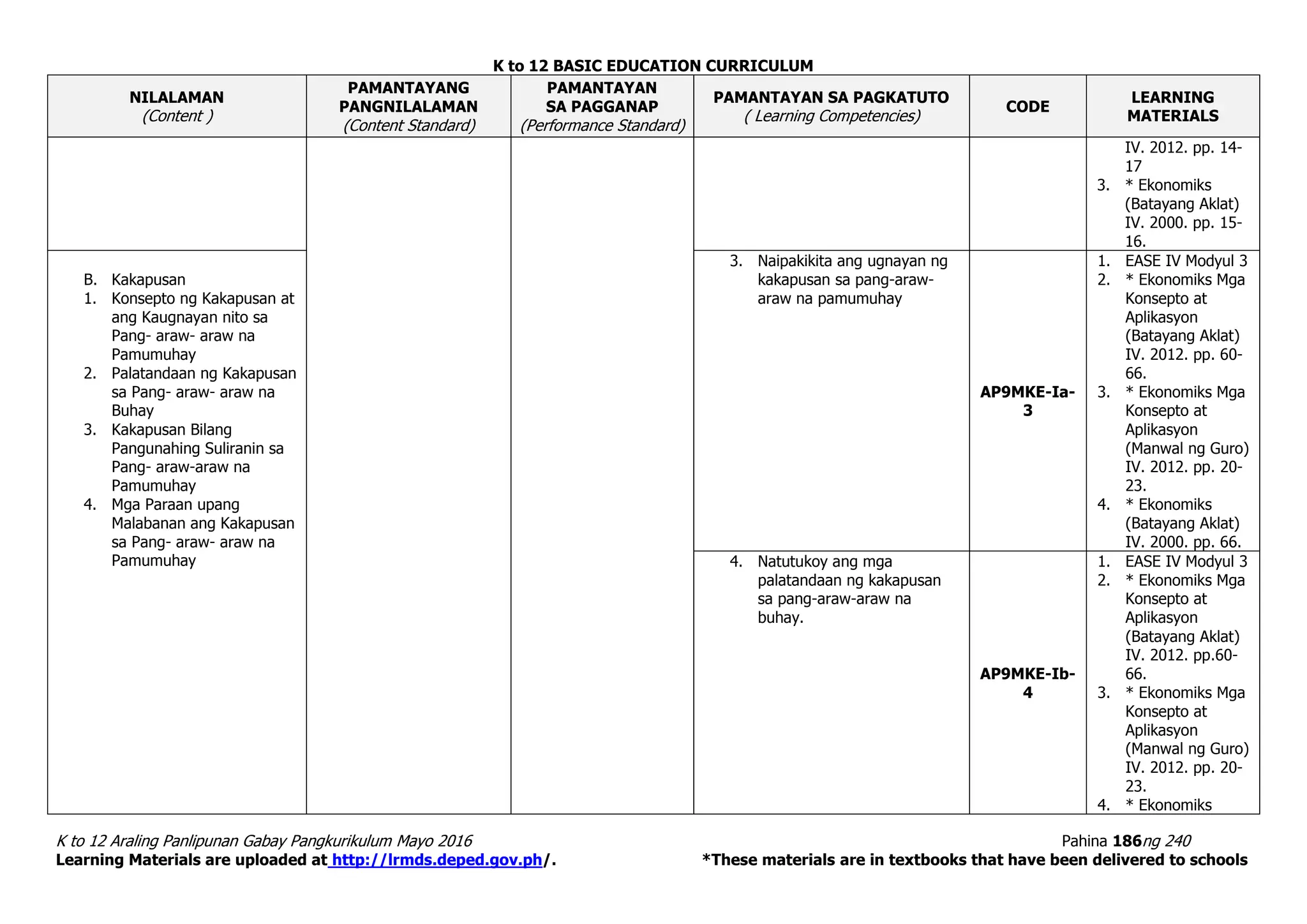 K to 12 BASIC EDUCATION CURRICULUM

| NILALAMAN (Content ) | PAMANTAYANG PANGNILALAMAN (Content Standard) | PAMANTAYAN SA PAGGANAP (Performance Standard) | PAMANTAYAN SA PAGKATUTO ( Learning Competencies) | CODE | LEARNING MATERIALS |
|---|---|---|---|---|---|
| | | | | | IV. 2012. pp. 14-17 3. * Ekonomiks (Batayang Aklat) IV. 2000. pp. 15-16. |
| B. Kakapusan 1. Konsepto ng Kakapusan at ang Kaugnayan nito sa Pang- araw- araw na Pamumuhay 2. Palatandaan ng Kakapusan sa Pang- araw- araw na Buhay 3. Kakapusan Bilang Pangunahing Suliranin sa Pang- araw-araw na Pamumuhay 4. Mga Paraan upang Malabanan ang Kakapusan sa Pang- araw- araw na Pamumuhay | | | 3. Naipakikita ang ugnayan ng kakapusan sa pang-araw-araw na pamumuhay | AP9MKE-Ia-3 | 1. EASE IV Modyul 3 2. * Ekonomiks Mga Konsepto at Aplikasyon (Batayang Aklat) IV. 2012. pp. 60-66. 3. * Ekonomiks Mga Konsepto at Aplikasyon (Manwal ng Guro) IV. 2012. pp. 20-23. 4. * Ekonomiks (Batayang Aklat) IV. 2000. pp. 66. |
| | | | 4. Natutukoy ang mga palatandaan ng kakapusan sa pang-araw-araw na buhay. | AP9MKE-Ib-4 | 1. EASE IV Modyul 3 2. * Ekonomiks Mga Konsepto at Aplikasyon (Batayang Aklat) IV. 2012. pp.60-66. 3. * Ekonomiks Mga Konsepto at Aplikasyon (Manwal ng Guro) IV. 2012. pp. 20-23. 4. * Ekonomiks |

K to 12 Araling Panlipunan Gabay Pangkurikulum Mayo 2016
Pahina 186 ng 240
Learning Materials are uploaded at http://lrmds.deped.gov.ph/.
*These materials are in textbooks that have been delivered to schools